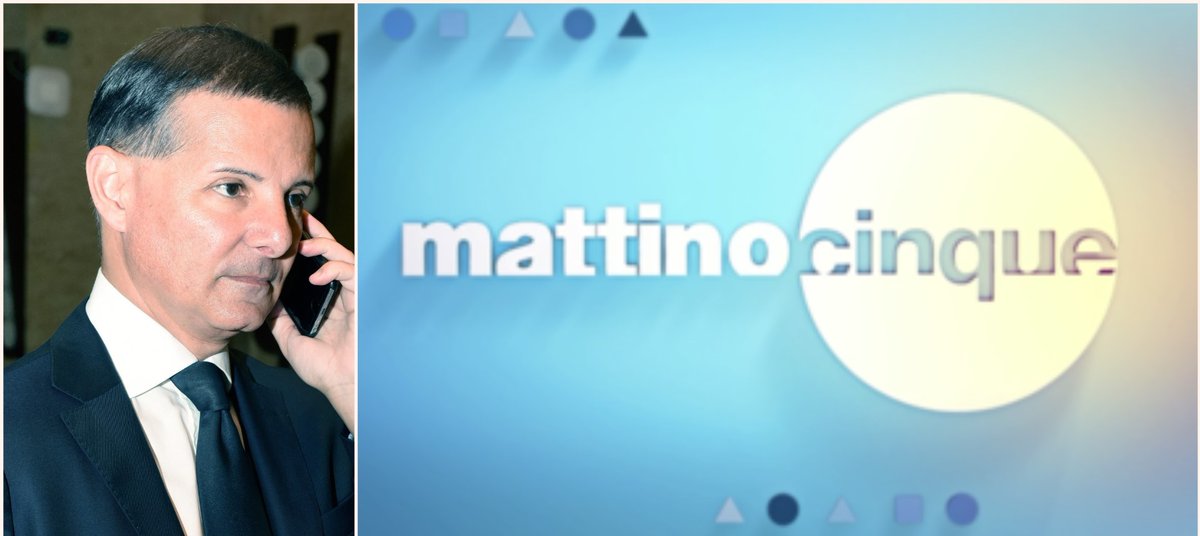 mattino cinque